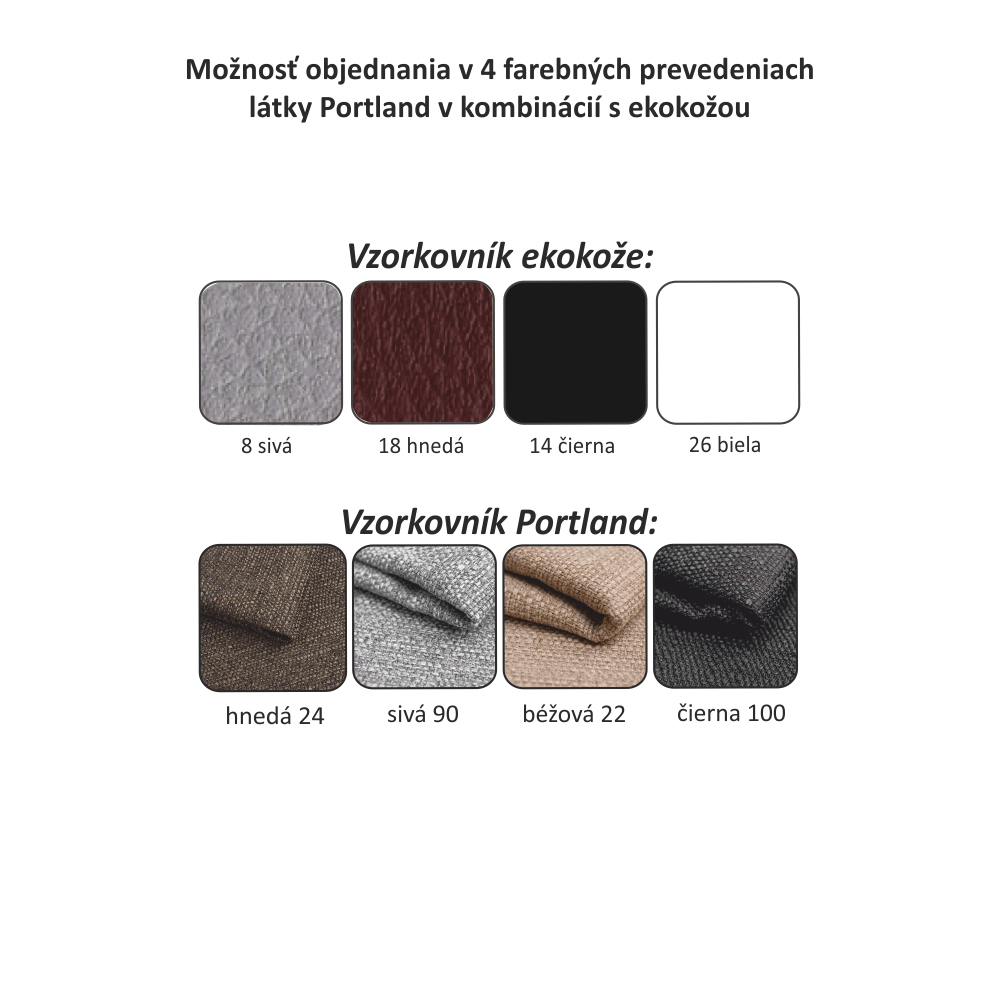 Možnosť objednania v 4 farebných prevedeniach látky Portland v kombinácií s ekokožou

Vzorkovník ekokože:

8 sivá
18 hnedá
14 čierna
26 biela

Vzorkovník Portland:

hnedá 24
sivá 90
béžová 22
čierna 100